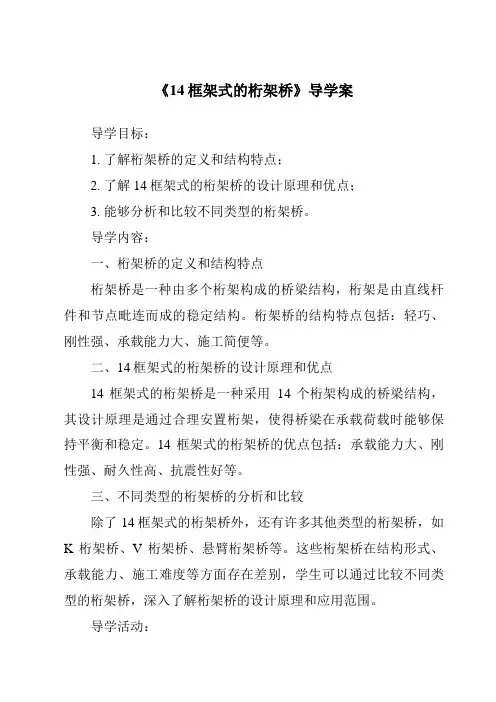 《14 框架式的桁架桥》导学案

导学目标：

1. 了解桁架桥的定义和结构特点；

2. 了解 14 框架式的桁架桥的设计原理和优点；

3. 能够分析和比较不同类型的桁架桥。

导学内容：

一、桁架桥的定义和结构特点

桁架桥是一种由多个桁架构成的桥梁结构，桁架是由直线杆件和节点毗连而成的稳定结构。桁架桥的结构特点包括：轻巧、刚性强、承载能力大、施工简便等。

二、14 框架式的桁架桥的设计原理和优点

14 框架式的桁架桥是一种采用 14 个桁架构成的桥梁结构，其设计原理是通过合理安置桁架，使得桥梁在承载荷载时能够保持平衡和稳定。14 框架式的桁架桥的优点包括：承载能力大、刚性强、耐久性高、抗震性好等。

三、不同类型的桁架桥的分析和比较

除了 14 框架式的桁架桥外，还有许多其他类型的桁架桥，如 K 桁架桥、V 桁架桥、悬臂桁架桥等。这些桁架桥在结构形式、承载能力、施工难度等方面存在差别，学生可以通过比较不同类型的桁架桥，深入了解桁架桥的设计原理和应用范围。

导学活动：